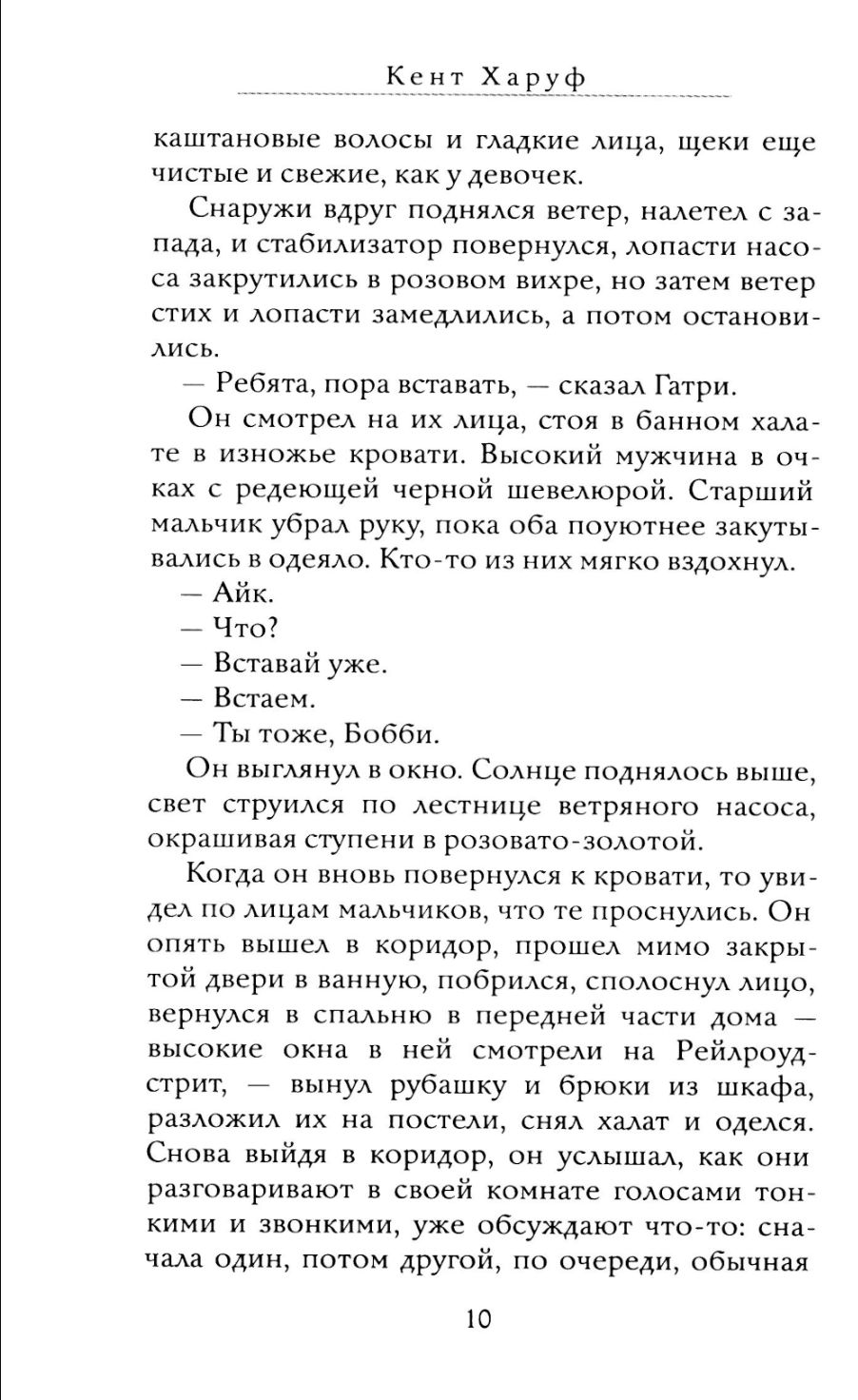 Кент Харуф

каштановые волосы и гладкие лица, щеки еще чистые и свежие, как у девочек.

Снаружи вдруг поднялся ветер, налетел с запада, и стабилизатор повернулся, лопасти насоса закрутились в розовом вихре, но затем ветер стих и лопасти замедлились, а потом остановились.

— Ребята, пора вставать, — сказал Гатри.

Он смотрел на их лица, стоя в банном халате в изножье кровати. Высокий мужчина в очках с редеющей черной шевелюрой. Старший мальчик убрал руку, пока оба поуютнее закутывались в одеяло. Кто-то из них мягко вздохнул.

— Айк.

— Что?

— Вставай уже.

— Встаем.

— Ты тоже, Бобби.

Он выглянул в окно. Солнце поднялось выше, свет струился по лестнице ветряного насоса, окрашивая ступени в розовато-золотой.

Когда он вновь повернулся к кровати, то увидел по лицам мальчиков, что те проснулись. Он опять вышел в коридор, прошел мимо закрытой двери в ванную, побрился, сполоснул лицо, вернулся в спальню в передней части дома — высокие окна в ней смотрели на Рейлроуд-стрит, — вынул рубашку и брюки из шкафа, разложил их на постели, снял халат и оделся. Снова выйдя в коридор, он услышал, как они разговаривают в своей комнате голосами тонкими и звонкими, уже обсуждают что-то: сначала один, потом другой, по очереди, обычная

10